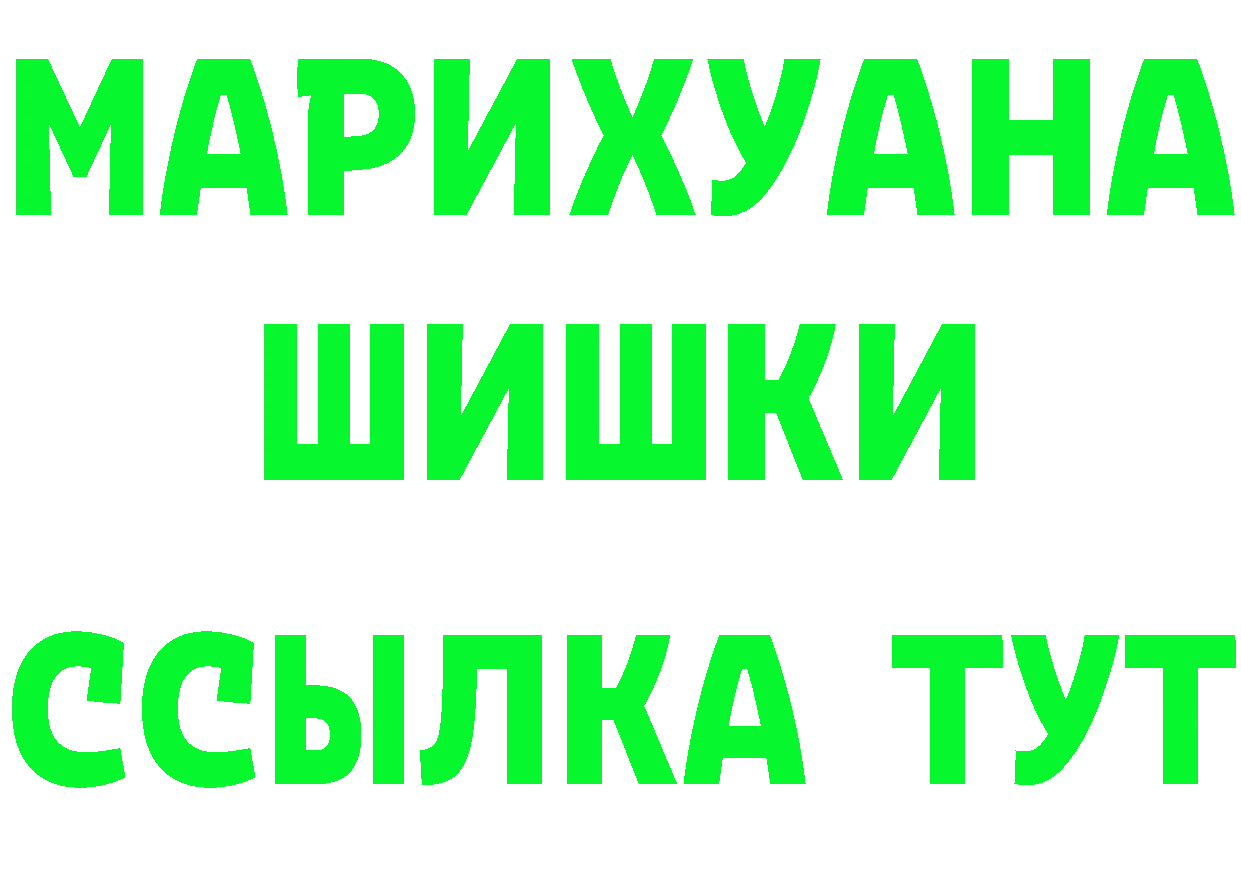 МАРИХУАНА
ШИШКИ
ССЫЛКА ТУТ